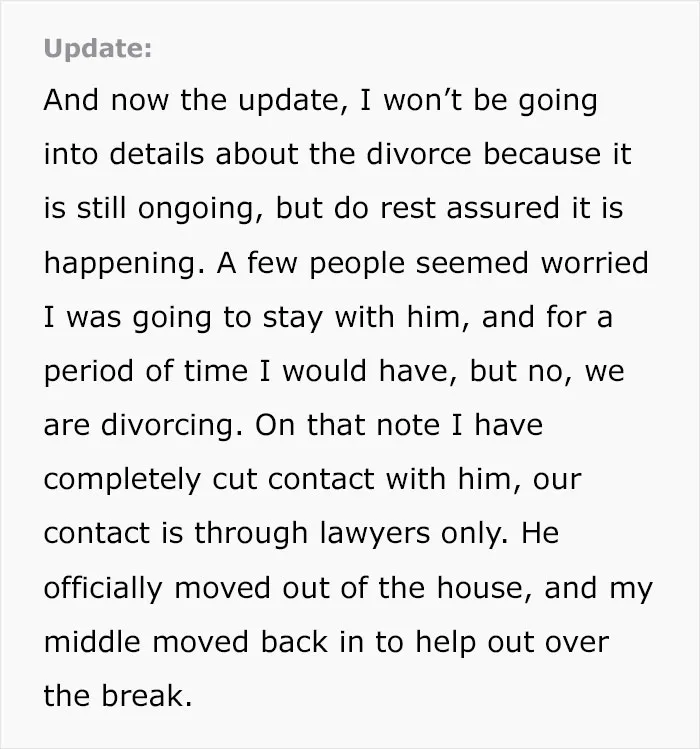 Update:

And now the update, I won't be going into details about the divorce because it is still ongoing, but do rest assured it is happening. A few people seemed worried I was going to stay with him, and for a period of time I would have, but no, we are divorcing. On that note I have completely cut contact with him, our contact is through lawyers only. He officially moved out of the house, and my middle moved back in to help out over the break.